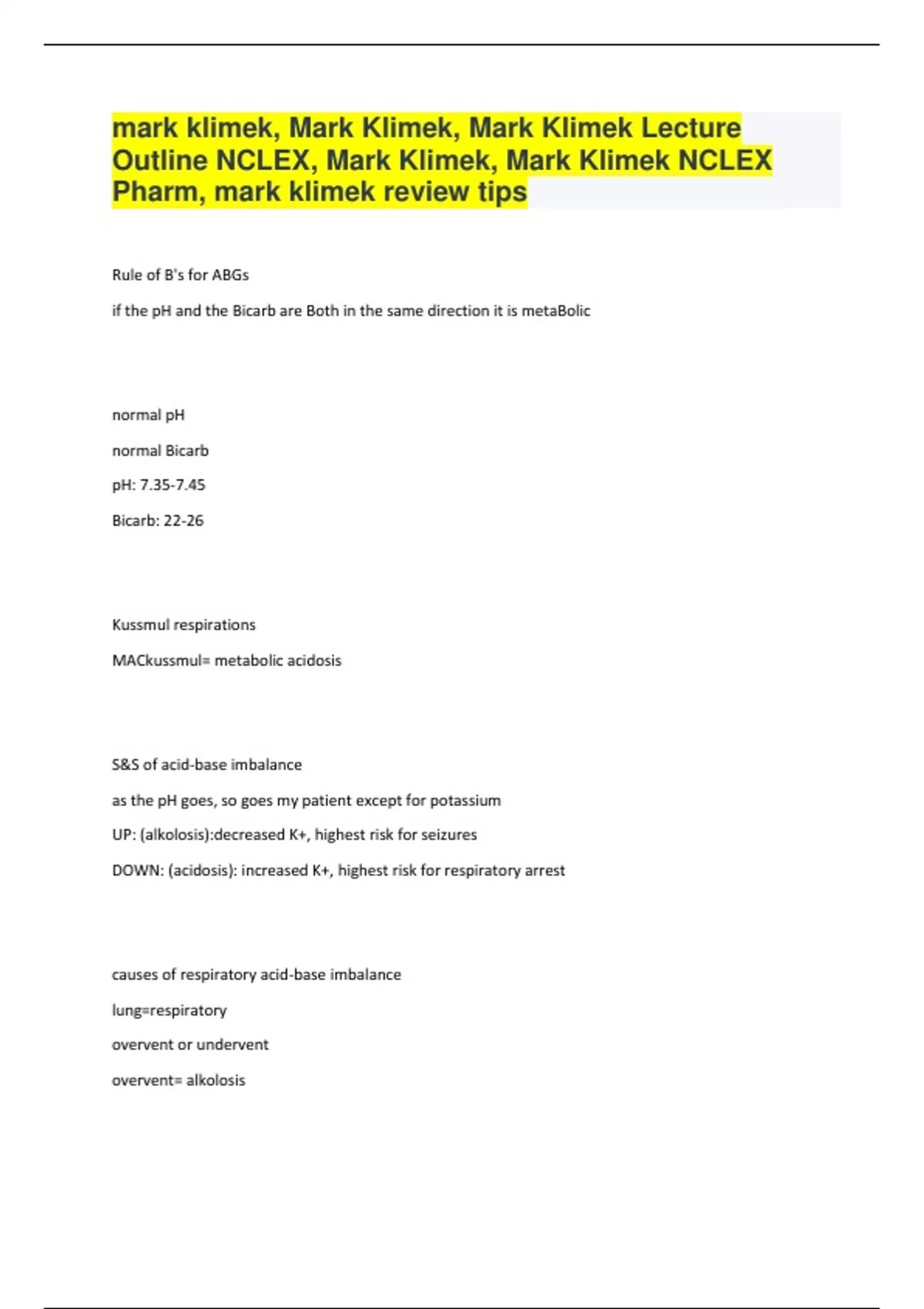 mark klimek, Mark Klimek, Mark Klimek Lecture Outline NCLEX, Mark Klimek, Mark Klimek NCLEX Pharm, mark klimek review tips

Rule of B's for ABGs

if the pH and the Bicarb are Both in the same direction it is metaBolic

normal pH

normal Bicarb

pH: 7.35-7.45

Bicarb: 22-26

Kussmul respirations

MACkussmul= metabolic acidosis

S&S of acid-base imbalance

as the pH goes, so goes my patient except for potassium

UP: (alkolosis):decreased K+, highest risk for seizures

DOWN: (acidosis): increased K+, highest risk for respiratory arrest

causes of respiratory acid-base imbalance

lung=respiratory

overvent or undervent

overvent= alkolosis